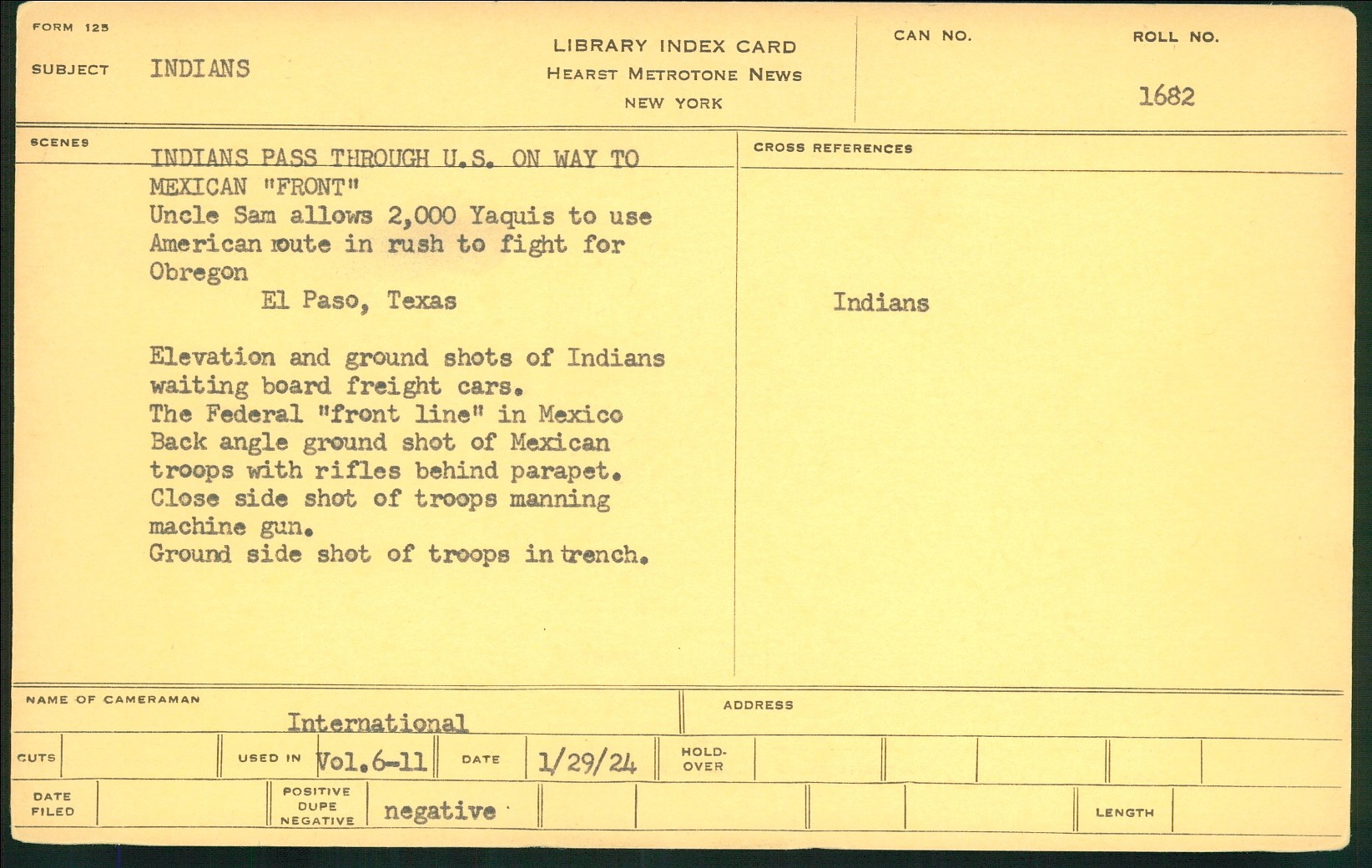 FORM 125

SUBJECT INDIANS

LIBRARY INDEX CARD
HEARST METROTONE NEWS
NEW YORK

CAN NO.

ROLL NO.
1682

SCENES

INDIANS PASS THROUGH U.S. ON WAY TO MEXICAN "FRONT"
Uncle Sam allows 2,000 Yaquis to use American route in rush to fight for Obregon
El Paso, Texas

Elevation and ground shots of Indians waiting board freight cars.
The Federal "front line" in Mexico
Back angle ground shot of Mexican troops with rifles behind parapet.
Close side shot of troops manning machine gun.
Ground side shot of troops in trench.

CROSS REFERENCES

Indians

NAME OF CAMERAMAN
International

ADDRESS

CUTS

USED IN Vol.6-11

DATE 1/29/24

HOLD-OVER

DATE FILED

POSITIVE DUPE NEGATIVE negative

LENGTH